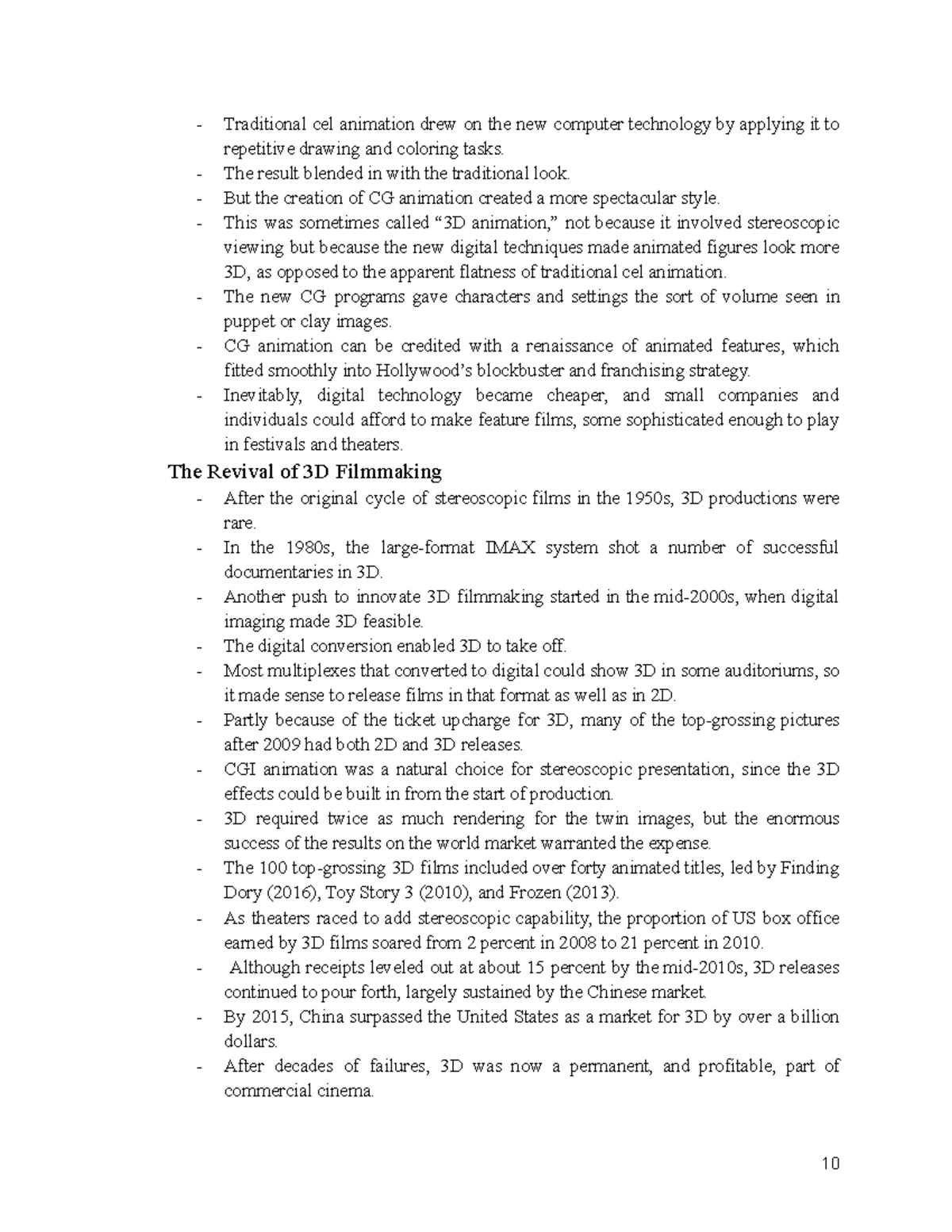 - Traditional cel animation drew on the new computer technology by applying it to repetitive drawing and coloring tasks.
- The result blended in with the traditional look.
- But the creation of CG animation created a more spectacular style.
- This was sometimes called "3D animation," not because it involved stereoscopic viewing but because the new digital techniques made animated figures look more 3D, as opposed to the apparent flatness of traditional cel animation.
- The new CG programs gave characters and settings the sort of volume seen in puppet or clay images.
- CG animation can be credited with a renaissance of animated features, which fitted smoothly into Hollywood's blockbuster and franchising strategy.
- Inevitably, digital technology became cheaper, and small companies and individuals could afford to make feature films, some sophisticated enough to play in festivals and theaters.

The Revival of 3D Filmmaking
- After the original cycle of stereoscopic films in the 1950s, 3D productions were rare.
- In the 1980s, the large-format IMAX system shot a number of successful documentaries in 3D.
- Another push to innovate 3D filmmaking started in the mid-2000s, when digital imaging made 3D feasible.
- The digital conversion enabled 3D to take off.
- Most multiplexes that converted to digital could show 3D in some auditoriums, so it made sense to release films in that format as well as in 2D.
- Partly because of the ticket upcharge for 3D, many of the top-grossing pictures after 2009 had both 2D and 3D releases.
- CGI animation was a natural choice for stereoscopic presentation, since the 3D effects could be built in from the start of production.
- 3D required twice as much rendering for the twin images, but the enormous success of the results on the world market warranted the expense.
- The 100 top-grossing 3D films included over forty animated titles, led by Finding Dory (2016), Toy Story 3 (2010), and Frozen (2013).
- As theaters raced to add stereoscopic capability, the proportion of US box office earned by 3D films soared from 2 percent in 2008 to 21 percent in 2010.
- Although receipts leveled out at about 15 percent by the mid-2010s, 3D releases continued to pour forth, largely sustained by the Chinese market.
- By 2015, China surpassed the United States as a market for 3D by over a billion dollars.
- After decades of failures, 3D was now a permanent, and profitable, part of commercial cinema.

10